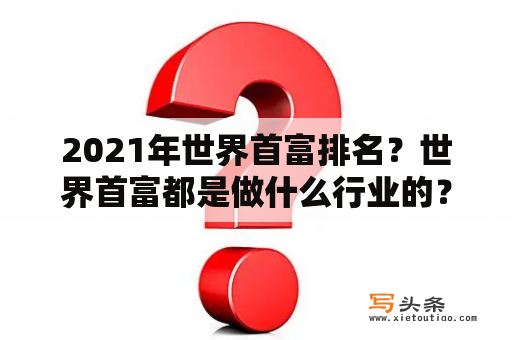 2021年世界首富排名？世界首富都是做什么行业的？

写头条
www.xietoutiao.com